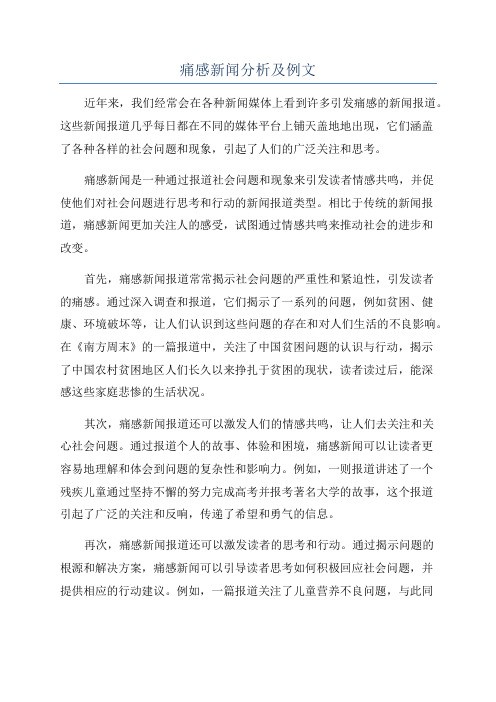 痛感新闻分析及例文

近年来，我们经常会在各种新闻媒体上看到许多引发痛感的新闻报道。这些新闻报道几乎每日都在不同的媒体平台上铺天盖地地出现，它们涵盖了各种各样的社会问题和现象，引起了人们的广泛关注和思考。

痛感新闻是一种通过报道社会问题和现象来引发读者情感共鸣，并促使他们对社会问题进行思考和行动的新闻报道类型。相比于传统的新闻报道，痛感新闻更加关注人的感受，试图通过情感共鸣来推动社会的进步和改变。

首先，痛感新闻报道常常揭示社会问题的严重性和紧迫性，引发读者的痛感。通过深入调查和报道，它们揭示了一系列的问题，例如贫困、健康、环境破坏等，让人们认识到这些问题的存在和对人们生活的不良影响。在《南方周末》的一篇报道中，关注了中国贫困问题的认识与行动，揭示了中国农村贫困地区人们长久以来挣扎于贫困的现状，读者读过后，能深感这些家庭悲惨的生活状况。

其次，痛感新闻报道还可以激发人们的情感共鸣，让人们去关注和关心社会问题。通过报道个人的故事、体验和困境，痛感新闻可以让读者更容易地理解和体会到问题的复杂性和影响力。例如，一则报道讲述了一个残疾儿童通过坚持不懈的努力完成高考并报考著名大学的故事，这个报道引起了广泛的关注和反响，传递了希望和勇气的信息。

再次，痛感新闻报道还可以激发读者的思考和行动。通过揭示问题的根源和解决方案，痛感新闻可以引导读者思考如何积极回应社会问题，并提供相应的行动建议。例如，一篇报道关注了儿童营养不良问题，与此同